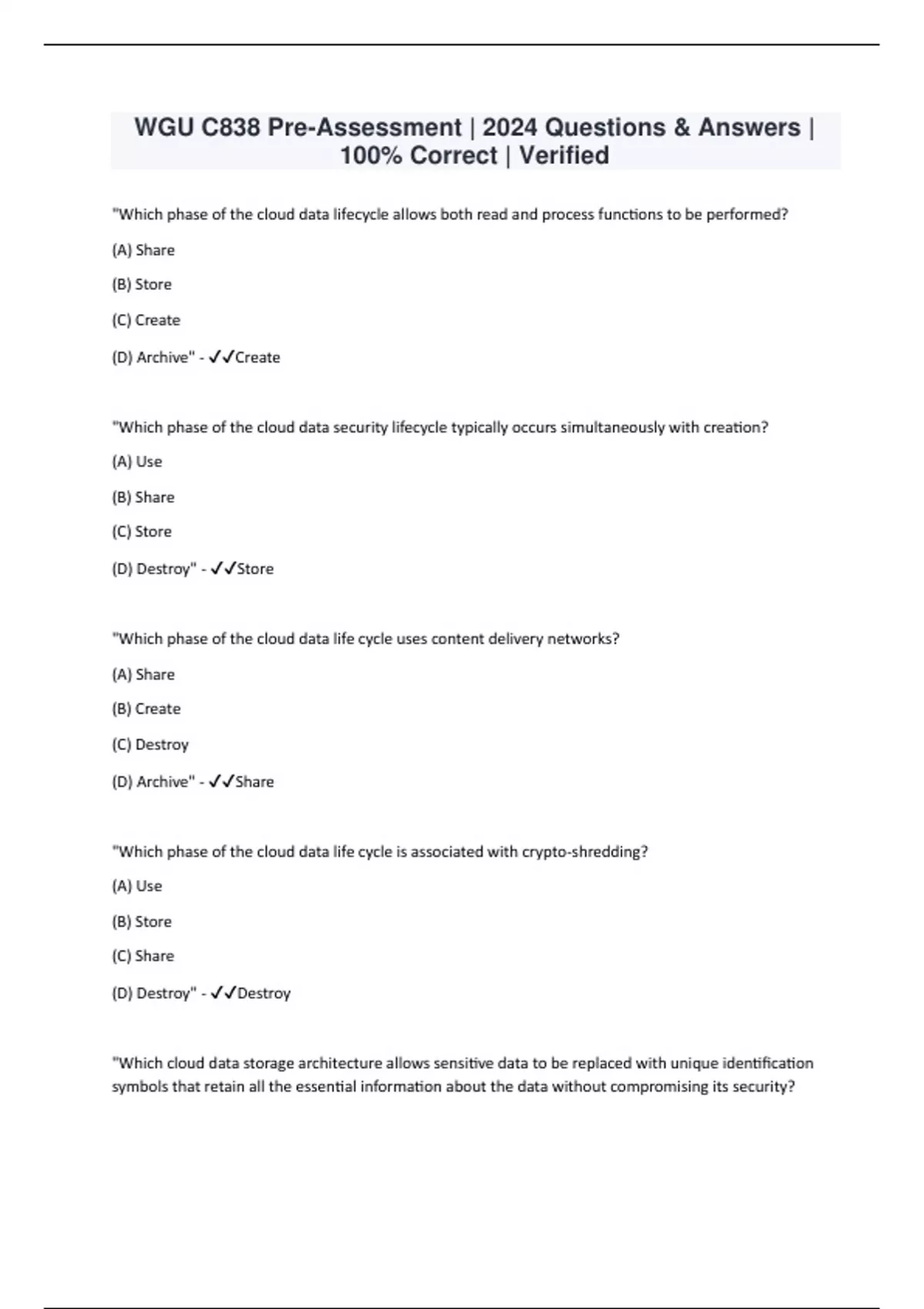 WGU C838 Pre-Assessment | 2024 Questions & Answers | 100% Correct | Verified

"Which phase of the cloud data lifecycle allows both read and process functions to be performed?

(A) Share

(B) Store

(C) Create

(D) Archive" - ✓✓Create

"Which phase of the cloud data security lifecycle typically occurs simultaneously with creation?

(A) Use

(B) Share

(C) Store

(D) Destroy" - ✓✓Store

"Which phase of the cloud data life cycle uses content delivery networks?

(A) Share

(B) Create

(C) Destroy

(D) Archive" - ✓✓Share

"Which phase of the cloud data life cycle is associated with crypto-shredding?

(A) Use

(B) Store

(C) Share

(D) Destroy" - ✓✓Destroy

"Which cloud data storage architecture allows sensitive data to be replaced with unique identification symbols that retain all the essential information about the data without compromising its security?